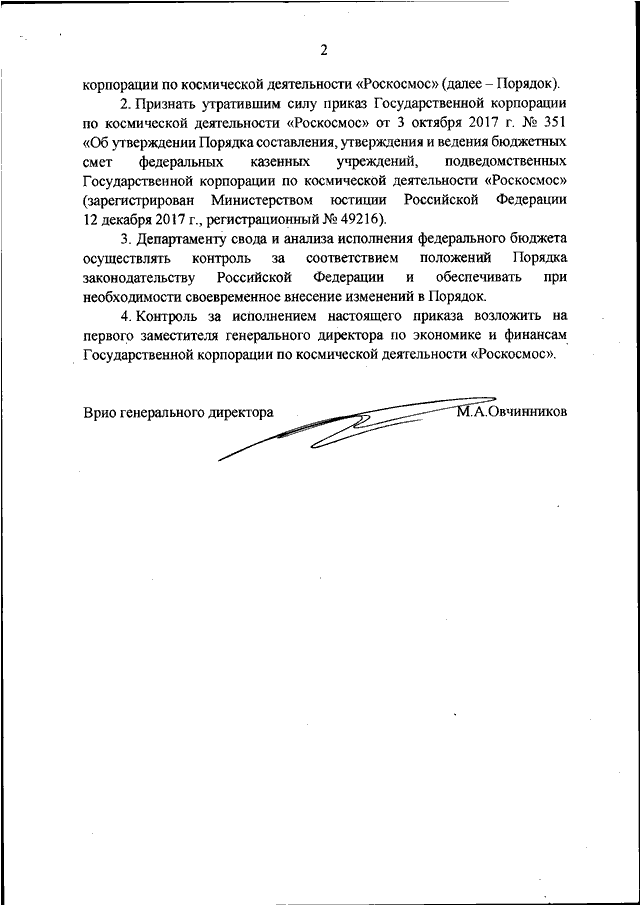 2

корпорации по космической деятельности «Роскосмос» (далее – Порядок).

2. Признать утратившим силу приказ Государственной корпорации по космической деятельности «Роскосмос» от 3 октября 2017 г. № 351 «Об утверждении Порядка составления, утверждения и ведения бюджетных смет федеральных казенных учреждений, подведомственных Государственной корпорации по космической деятельности «Роскосмос» (зарегистрирован Министерством юстиции Российской Федерации 12 декабря 2017 г., регистрационный № 49216).

3. Департаменту свода и анализа исполнения федерального бюджета осуществлять контроль за соответствием положений Порядка законодательству Российской Федерации и обеспечивать при необходимости своевременное внесение изменений в Порядок.

4. Контроль за исполнением настоящего приказа возложить на первого заместителя генерального директора по экономике и финансам Государственной корпорации по космической деятельности «Роскосмос».

Врио генерального директора М.А.Овчинников